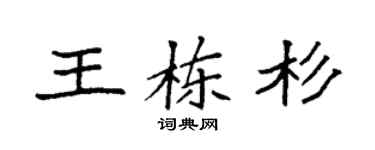 王栋杉

词典网